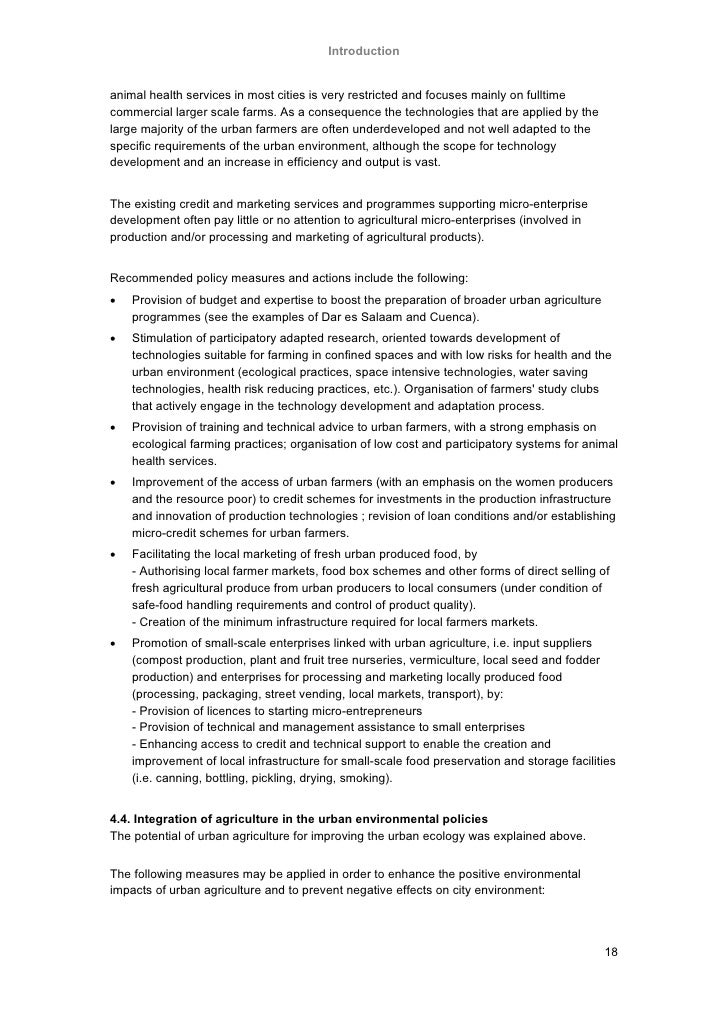 Introduction

animal health services in most cities is very restricted and focuses mainly on fulltime commercial larger scale farms. As a consequence the technologies that are applied by the large majority of the urban farmers are often underdeveloped and not well adapted to the specific requirements of the urban environment, although the scope for technology development and an increase in efficiency and output is vast.

The existing credit and marketing services and programmes supporting micro-enterprise development often pay little or no attention to agricultural micro-enterprises (involved in production and/or processing and marketing of agricultural products).

Recommended policy measures and actions include the following:

• Provision of budget and expertise to boost the preparation of broader urban agriculture programmes (see the examples of Dar es Salaam and Cuenca).
• Stimulation of participatory adapted research, oriented towards development of technologies suitable for farming in confined spaces and with low risks for health and the urban environment (ecological practices, space intensive technologies, water saving technologies, health risk reducing practices, etc.). Organisation of farmers' study clubs that actively engage in the technology development and adaptation process.
• Provision of training and technical advice to urban farmers, with a strong emphasis on ecological farming practices; organisation of low cost and participatory systems for animal health services.
• Improvement of the access of urban farmers (with an emphasis on the women producers and the resource poor) to credit schemes for investments in the production infrastructure and innovation of production technologies ; revision of loan conditions and/or establishing micro-credit schemes for urban farmers.
• Facilitating the local marketing of fresh urban produced food, by
- Authorising local farmer markets, food box schemes and other forms of direct selling of fresh agricultural produce from urban producers to local consumers (under condition of safe-food handling requirements and control of product quality).
- Creation of the minimum infrastructure required for local farmers markets.
• Promotion of small-scale enterprises linked with urban agriculture, i.e. input suppliers (compost production, plant and fruit tree nurseries, vermiculture, local seed and fodder production) and enterprises for processing and marketing locally produced food (processing, packaging, street vending, local markets, transport), by:
- Provision of licences to starting micro-entrepreneurs
- Provision of technical and management assistance to small enterprises
- Enhancing access to credit and technical support to enable the creation and improvement of local infrastructure for small-scale food preservation and storage facilities (i.e. canning, bottling, pickling, drying, smoking).

4.4. Integration of agriculture in the urban environmental policies
The potential of urban agriculture for improving the urban ecology was explained above.

The following measures may be applied in order to enhance the positive environmental impacts of urban agriculture and to prevent negative effects on city environment:

18